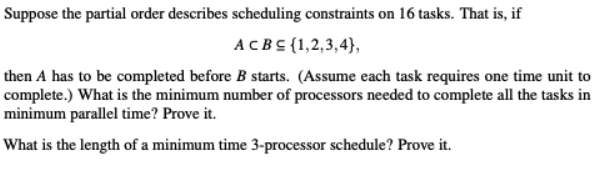 Suppose the partial order describes scheduling constraints on 16 tasks. That is, if

$A \subset B \subseteq \{1,2,3,4\},$

then $A$ has to be completed before $B$ starts. (Assume each task requires one time unit to complete.) What is the minimum number of processors needed to complete all the tasks in minimum parallel time? Prove it.

What is the length of a minimum time 3-processor schedule? Prove it.